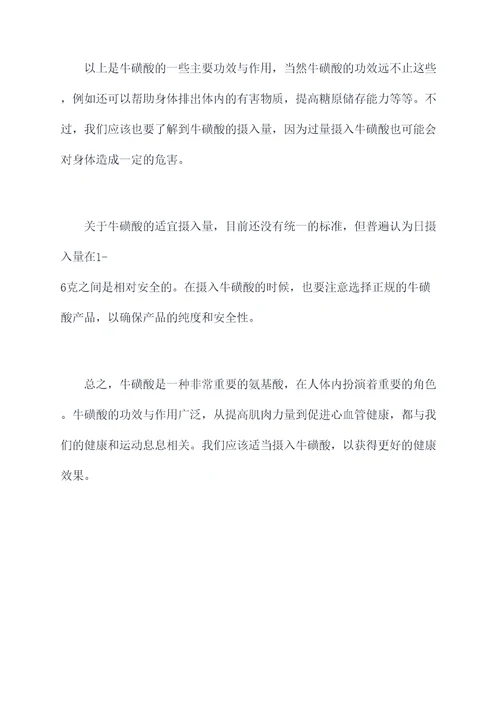 以上是牛磺酸的一些主要功效与作用，当然牛磺酸的功效远不止这些，例如还可以帮助身体排出体内的有害物质，提高糖原储存能力等等。不过，我们应该也要了解到牛磺酸的摄入量，因为过量摄入牛磺酸也可能会对身体造成一定的危害。

关于牛磺酸的适宜摄入量，目前还没有统一的标准，但普遍认为日摄入量在1-6克之间是相对安全的。在摄入牛磺酸的时候，也要注意选择正规的牛磺酸产品，以确保产品的纯度和安全性。

总之，牛磺酸是一种非常重要的氨基酸，在人体内扮演着重要的角色。牛磺酸的功效与作用广泛，从提高肌肉力量到促进心血管健康，都与我们的健康和运动息息相关。我们应该适当摄入牛磺酸，以获得更好的健康效果。